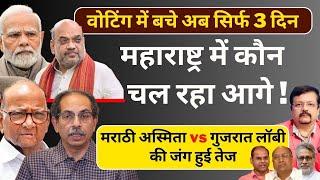 वोटिंग में बचे अब सिर्फ 3 दिन

महाराष्ट्र में कौन चल रहा आगे !

मराठी अस्मिता vs गुजरात लॉबी की जंग हुई तेज